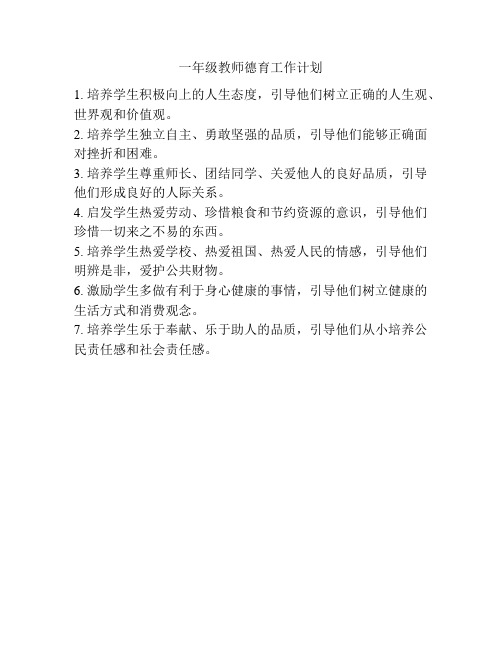 一年级教师德育工作计划

1. 培养学生积极向上的人生态度，引导他们树立正确的人生观、世界观和价值观。

2. 培养学生独立自主、勇敢坚强的品质，引导他们能够正确面对挫折和困难。

3. 培养学生尊重师长、团结同学、关爱他人的良好品质，引导他们形成良好的人际关系。

4. 启发学生热爱劳动、珍惜粮食和节约资源的意识，引导他们珍惜一切来之不易的东西。

5. 培养学生热爱学校、热爱祖国、热爱人民的情感，引导他们明辨是非，爱护公共财物。

6. 激励学生多做有利于身心健康的事情，引导他们树立健康的生活方式和消费观念。

7. 培养学生乐于奉献、乐于助人的品质，引导他们从小培养公民责任感和社会责任感。